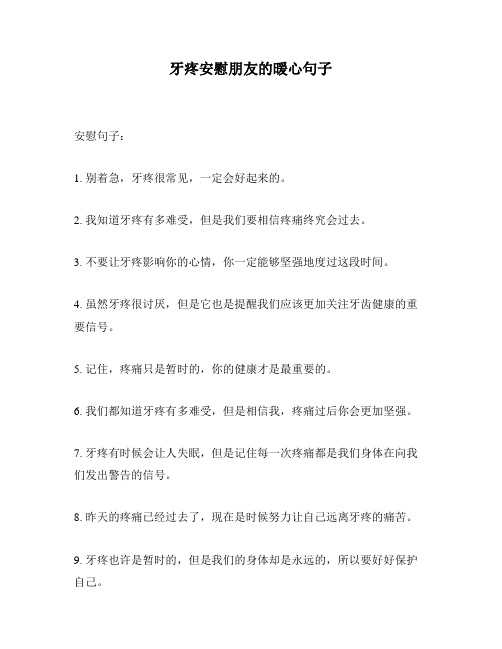 牙疼安慰朋友的暖心句子

安慰句子：

1. 别着急，牙疼很常见，一定会好起来的。

2. 我知道牙疼有多难受，但是我们要相信疼痛终究会过去。

3. 不要让牙疼影响你的心情，你一定能够坚强地度过这段时间。

4. 虽然牙疼很讨厌，但是它也是提醒我们应该更加关注牙齿健康的重要信号。

5. 记住，疼痛只是暂时的，你的健康才是最重要的。

6. 我们都知道牙疼有多难受，但是相信我，疼痛过后你会更加坚强。

7. 牙疼有时候会让人失眠，但是记住每一次疼痛都是我们身体在向我们发出警告的信号。

8. 昨天的疼痛已经过去了，现在是时候努力让自己远离牙疼的痛苦。

9. 牙疼也许是暂时的，但是我们的身体却是永远的，所以要好好保护自己。